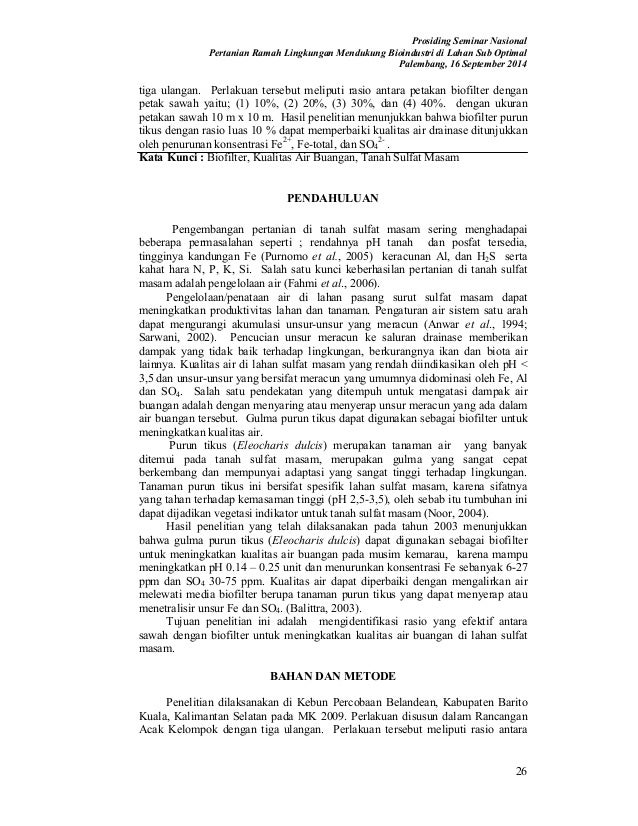 Prosiding Seminar Nasional
Pertanian Ramah Lingkungan Mendukung Bioindustri di Lahan Sub Optimal
Palembang, 16 September 2014

tiga ulangan. Perlakuan tersebut meliputi rasio antara petakan biofilter dengan petak sawah yaitu; (1) 10%, (2) 20%, (3) 30%, dan (4) 40%. dengan ukuran petakan sawah 10 m x 10 m. Hasil penelitian menunjukkan bahwa biofilter purun tikus dengan rasio luas 10 % dapat memperbaiki kualitas air drainase ditunjukkan oleh penurunan konsentrasi $Fe^{2+}$, Fe-total, dan $SO_4^{2-}$.
Kata Kunci : Biofilter, Kualitas Air Buangan, Tanah Sulfat Masam

PENDAHULUAN

Pengembangan pertanian di tanah sulfat masam sering menghadapai beberapa permasalahan seperti ; rendahnya pH tanah dan posfat tersedia, tingginya kandungan Fe (Purnomo et al., 2005) keracunan Al, dan $H_2S$ serta kahat hara N, P, K, Si. Salah satu kunci keberhasilan pertanian di tanah sulfat masam adalah pengelolaan air (Fahmi et al., 2006).

Pengelolaan/penataan air di lahan pasang surut sulfat masam dapat meningkatkan produktivitas lahan dan tanaman. Pengaturan air sistem satu arah dapat mengurangi akumulasi unsur-unsur yang meracun (Anwar et al., 1994; Sarwani, 2002). Pencucian unsur meracun ke saluran drainase memberikan dampak yang tidak baik terhadap lingkungan, berkurangnya ikan dan biota air lainnya. Kualitas air di lahan sulfat masam yang rendah diindikasikan oleh pH < 3,5 dan unsur-unsur yang bersifat meracun yang umumnya didominasi oleh Fe, Al dan $SO_4$. Salah satu pendekatan yang ditempuh untuk mengatasi dampak air buangan adalah dengan menyaring atau menyerap unsur meracun yang ada dalam air buangan tersebut. Gulma purun tikus dapat digunakan sebagai biofilter untuk meningkatkan kualitas air.

Purun tikus (Eleocharis dulcis) merupakan tanaman air yang banyak ditemui pada tanah sulfat masam, merupakan gulma yang sangat cepat berkembang dan mempunyai adaptasi yang sangat tinggi terhadap lingkungan. Tanaman purun tikus ini bersifat spesifik lahan sulfat masam, karena sifatnya yang tahan terhadap kemasaman tinggi (pH 2,5-3,5), oleh sebab itu tumbuhan ini dapat dijadikan vegetasi indikator untuk tanah sulfat masam (Noor, 2004).

Hasil penelitian yang telah dilaksanakan pada tahun 2003 menunjukkan bahwa gulma purun tikus (Eleocharis dulcis) dapat digunakan sebagai biofilter untuk meningkatkan kualitas air buangan pada musim kemarau, karena mampu meningkatkan pH 0.14 – 0.25 unit dan menurunkan konsentrasi Fe sebanyak 6-27 ppm dan $SO_4$ 30-75 ppm. Kualitas air dapat diperbaiki dengan mengalirkan air melewati media biofilter berupa tanaman purun tikus yang dapat menyerap atau menetralisir unsur Fe dan $SO_4$. (Balittra, 2003).

Tujuan penelitian ini adalah mengidentifikasi rasio yang efektif antara sawah dengan biofilter untuk meningkatkan kualitas air buangan di lahan sulfat masam.

BAHAN DAN METODE

Penelitian dilaksanakan di Kebun Percobaan Belandean, Kabupaten Barito Kuala, Kalimantan Selatan pada MK 2009. Perlakuan disusun dalam Rancangan Acak Kelompok dengan tiga ulangan. Perlakuan tersebut meliputi rasio antara

26